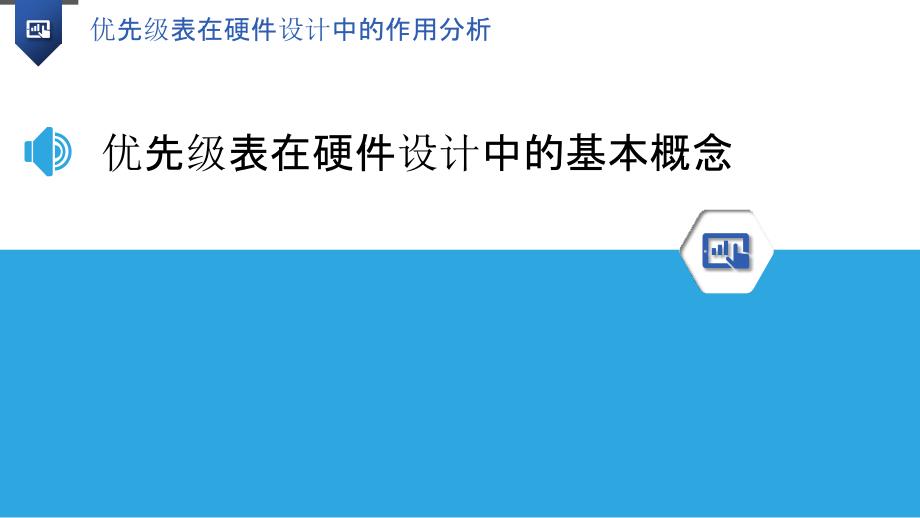 优先级表在硬件设计中的作用分析

优先级表在硬件设计中的基本概念